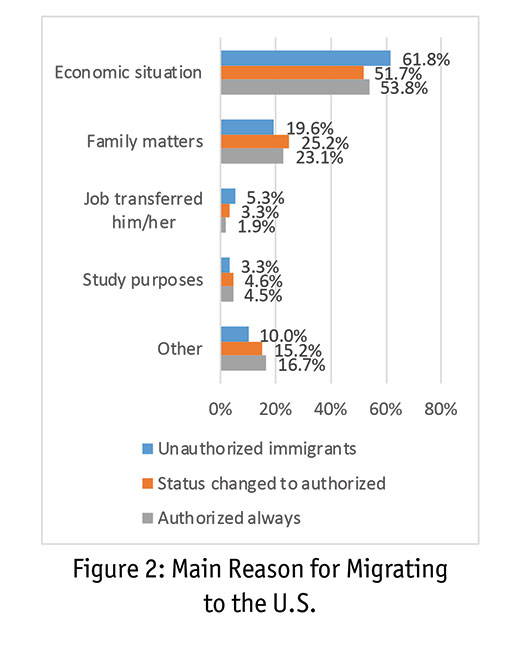 Economic situation
61.8%
51.7%
53.8%

Family matters
19.6%
25.2%
23.1%

Job transferred him/her
5.3%
3.3%
1.9%

Study purposes
3.3%
4.6%
4.5%

Other
10.0%
15.2%
16.7%

0%
20%
40%
60%
80%

Unauthorized immigrants
Status changed to authorized
Authorized always

Figure 2: Main Reason for Migrating to the U.S.